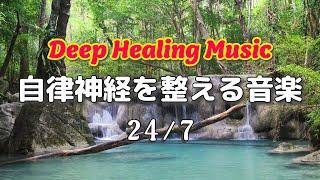 Deep Healing Music

自律神経を整える音楽

24/7